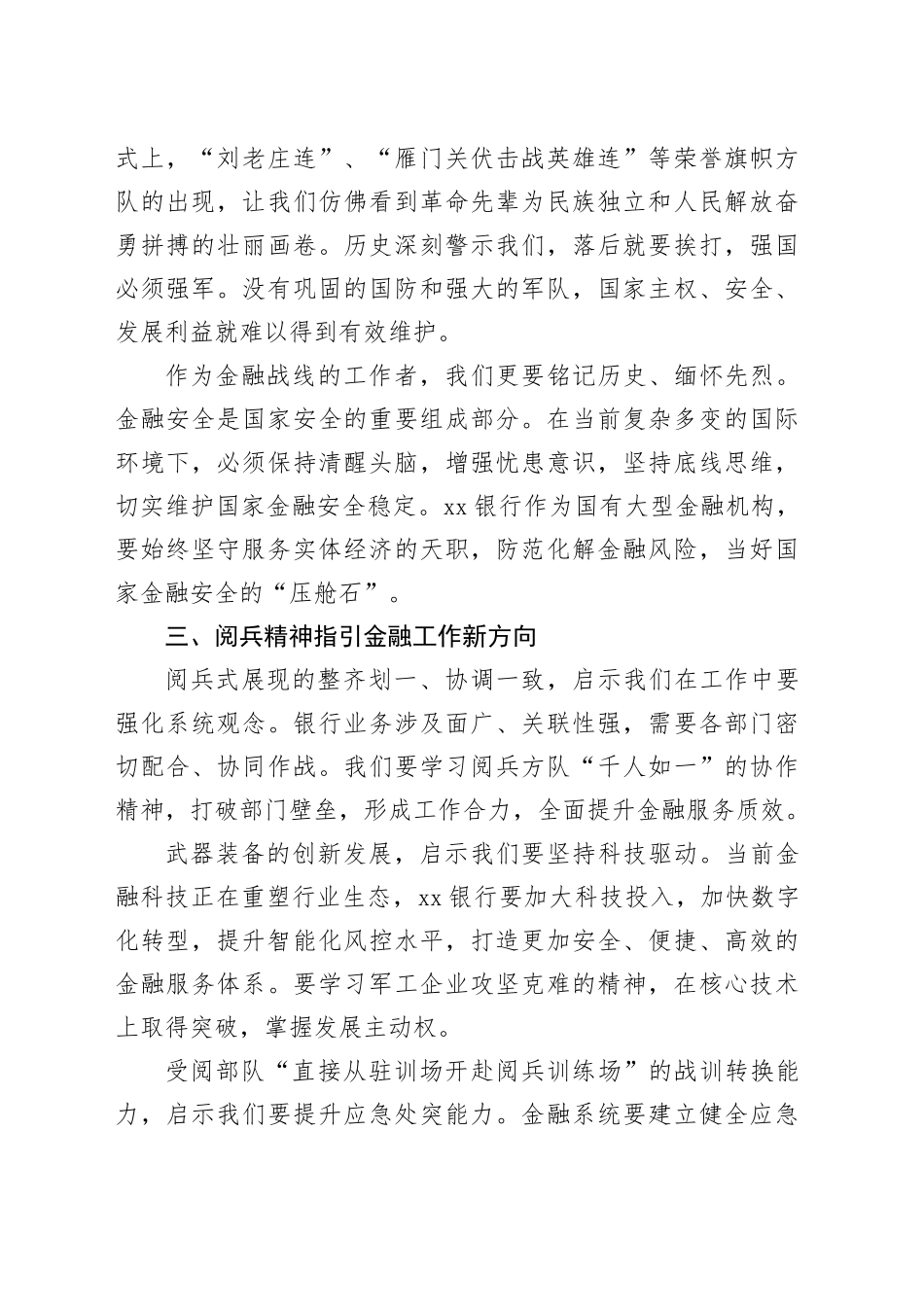 式上，“刘老庄连”、“雁门关伏击战英雄连”等荣誉旗帜方队的出现，让我们仿佛看到革命先辈为民族独立和人民解放奋勇拼搏的壮丽画卷。历史深刻警示我们，落后就要挨打，强国必须强军。没有巩固的国防和强大的军队，国家主权、安全、发展利益就难以得到有效维护。

作为金融战线的工作者，我们更要铭记历史、缅怀先烈。金融安全是国家安全的重要组成部分。在当前复杂多变的国际环境下，必须保持清醒头脑，增强忧患意识，坚持底线思维，切实维护国家金融安全稳定。xx 银行作为国有大型金融机构，要始终坚守服务实体经济的天职，防范化解金融风险，当好国家金融安全的“压舱石”。

三、阅兵精神指引金融工作新方向

阅兵式展现的整齐划一、协调一致，启示我们在工作中要强化系统观念。银行业务涉及面广、关联性强，需要各部门密切配合、协同作战。我们要学习阅兵方队“千人如一”的协作精神，打破部门壁垒，形成工作合力，全面提升金融服务质效。

武器装备的创新发展，启示我们要坚持科技驱动。当前金融科技正在重塑行业生态，xx 银行要加大科技投入，加快数字化转型，提升智能化风控水平，打造更加安全、便捷、高效的金融服务体系。要学习军工企业攻坚克难的精神，在核心技术上取得突破，掌握发展主动权。

受阅部队“直接从驻训场开赴阅兵训练场”的战训转换能力，启示我们要提升应急处突能力。金融系统要建立健全应急